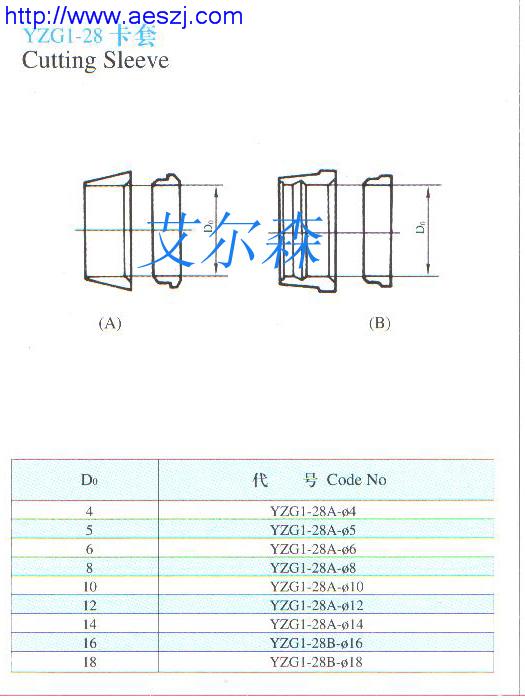 http://www.aeszj.com
YZG1-28 卡套
Cutting Sleeve

$D_0$

艾尔森

$D_0$

(A)

(B)

| $D_0$ | 代　　号 Code No |
|---|---|
| 4 | YZG1-28A-ø4 |
| 5 | YZG1-28A-ø5 |
| 6 | YZG1-28A-ø6 |
| 8 | YZG1-28A-ø8 |
| 10 | YZG1-28A-ø10 |
| 12 | YZG1-28A-ø12 |
| 14 | YZG1-28A-ø14 |
| 16 | YZG1-28B-ø16 |
| 18 | YZG1-28B-ø18 |